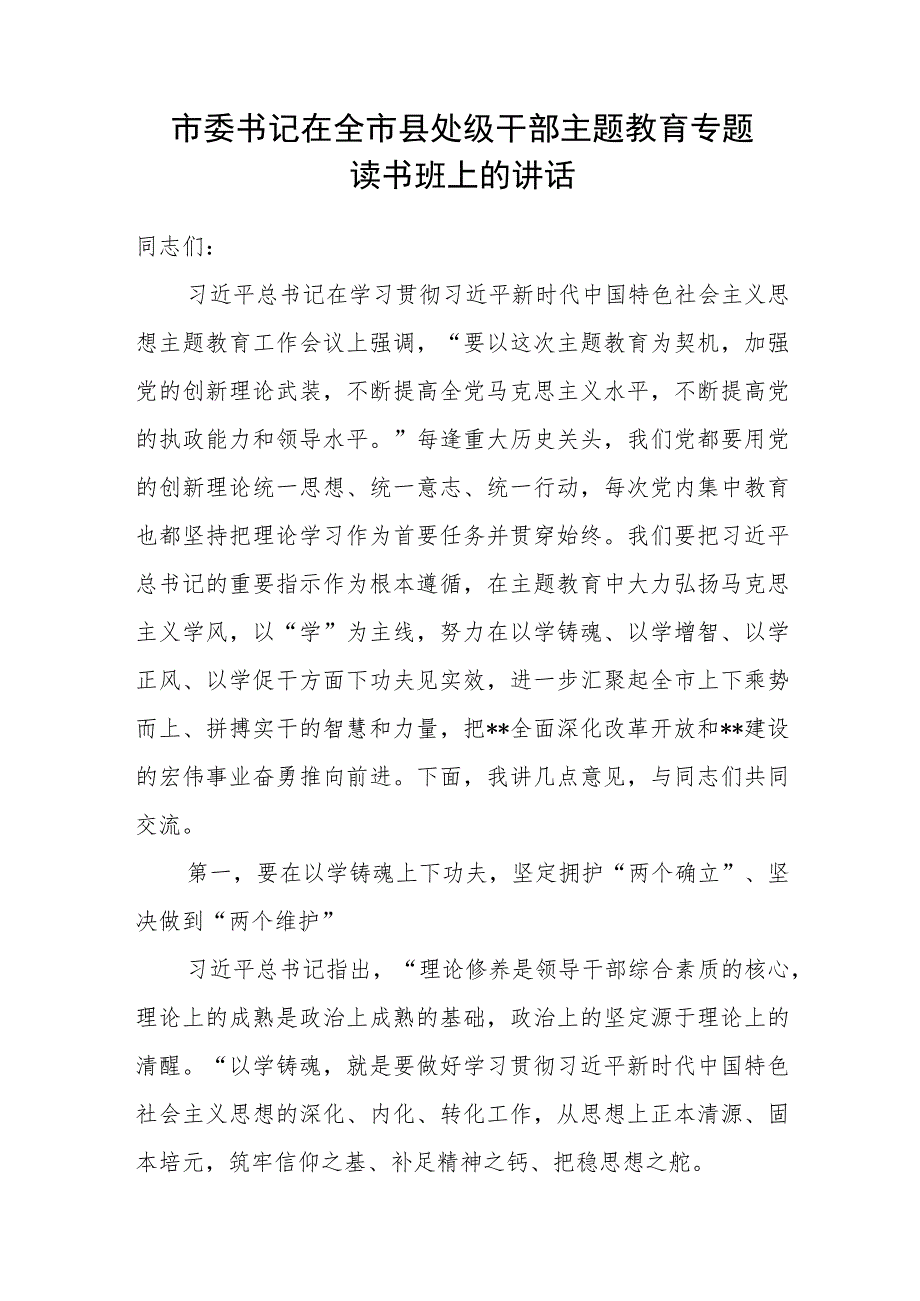 市委书记在全市县处级干部主题教育专题读书班上的讲话

同志们：

习近平总书记在学习贯彻习近平新时代中国特色社会主义思想主题教育工作会议上强调，“要以这次主题教育为契机，加强党的创新理论武装，不断提高全党马克思主义水平，不断提高党的执政能力和领导水平。”每逢重大历史关头，我们党都要用党的创新理论统一思想、统一意志、统一行动，每次党内集中教育也都坚持把理论学习作为首要任务并贯穿始终。我们要把习近平总书记的重要指示作为根本遵循，在主题教育中大力弘扬马克思主义学风，以“学”为主线，努力在以学铸魂、以学增智、以学正风、以学促干方面下功夫见实效，进一步汇聚起全市上下乘势而上、拼搏实干的智慧和力量，把**全面深化改革开放和**建设的宏伟事业奋勇推向前进。下面，我讲几点意见，与同志们共同交流。

第一，要在以学铸魂上下功夫，坚定拥护“两个确立”、坚决做到“两个维护”

习近平总书记指出，“理论修养是领导干部综合素质的核心，理论上的成熟是政治上成熟的基础，政治上的坚定源于理论上的清醒。“以学铸魂，就是要做好学习贯彻习近平新时代中国特色社会主义思想的深化、内化、转化工作，从思想上正本清源、固本培元，筑牢信仰之基、补足精神之钙、把稳思想之舵。